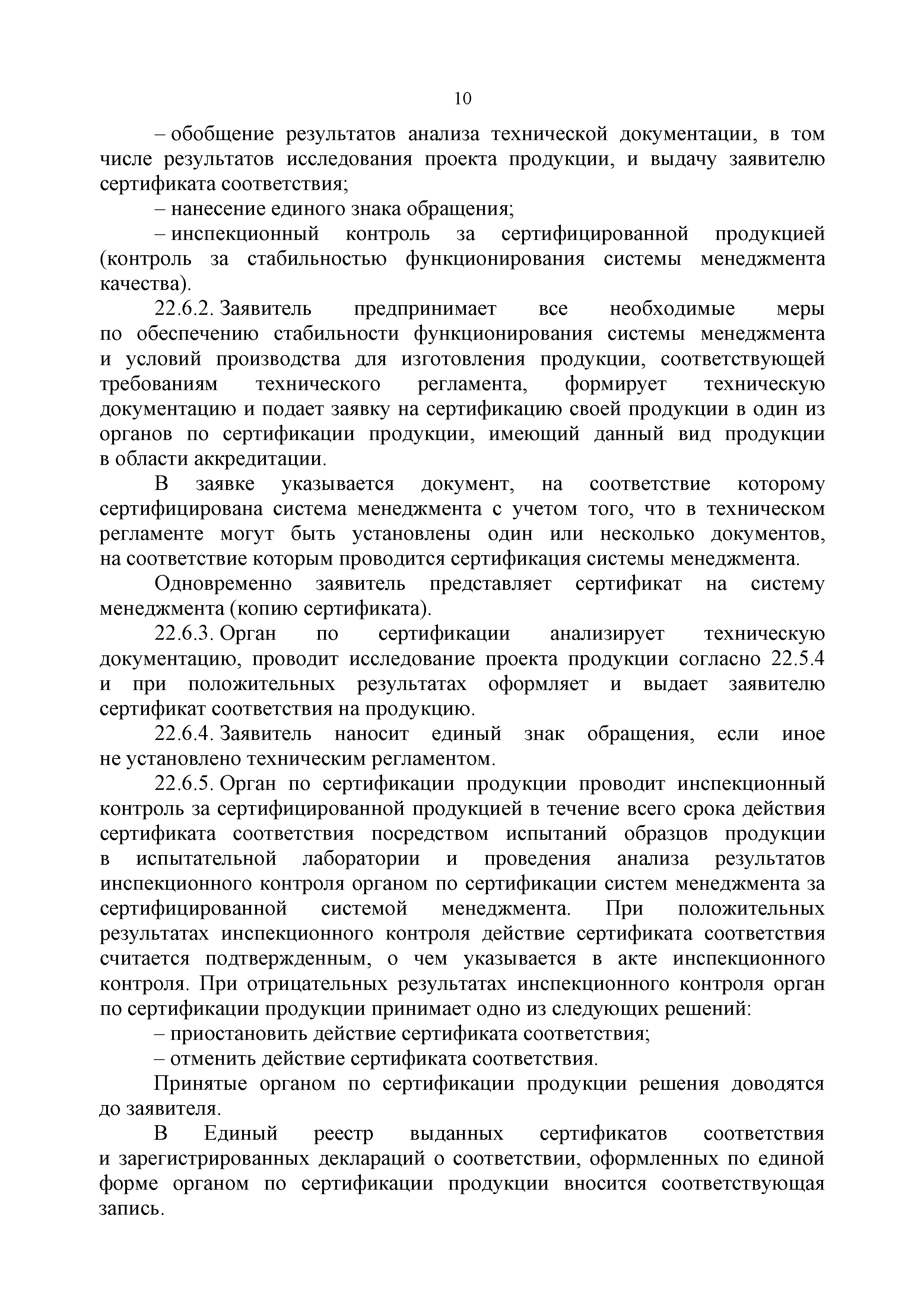 10

– обобщение результатов анализа технической документации, в том числе результатов исследования проекта продукции, и выдачу заявителю сертификата соответствия;

– нанесение единого знака обращения;

– инспекционный контроль за сертифицированной продукцией (контроль за стабильностью функционирования системы менеджмента качества).

22.6.2. Заявитель предпринимает все необходимые меры по обеспечению стабильности функционирования системы менеджмента и условий производства для изготовления продукции, соответствующей требованиям технического регламента, формирует техническую документацию и подает заявку на сертификацию своей продукции в один из органов по сертификации продукции, имеющий данный вид продукции в области аккредитации.

В заявке указывается документ, на соответствие которому сертифицирована система менеджмента с учетом того, что в техническом регламенте могут быть установлены один или несколько документов, на соответствие которым проводится сертификация системы менеджмента.

Одновременно заявитель представляет сертификат на систему менеджмента (копию сертификата).

22.6.3. Орган по сертификации анализирует техническую документацию, проводит исследование проекта продукции согласно 22.5.4 и при положительных результатах оформляет и выдает заявителю сертификат соответствия на продукцию.

22.6.4. Заявитель наносит единый знак обращения, если иное не установлено техническим регламентом.

22.6.5. Орган по сертификации продукции проводит инспекционный контроль за сертифицированной продукцией в течение всего срока действия сертификата соответствия посредством испытаний образцов продукции в испытательной лаборатории и проведения анализа результатов инспекционного контроля органом по сертификации систем менеджмента за сертифицированной системой менеджмента. При положительных результатах инспекционного контроля действие сертификата соответствия считается подтвержденным, о чем указывается в акте инспекционного контроля. При отрицательных результатах инспекционного контроля орган по сертификации продукции принимает одно из следующих решений:

– приостановить действие сертификата соответствия;

– отменить действие сертификата соответствия.

Принятые органом по сертификации продукции решения доводятся до заявителя.

В Единый реестр выданных сертификатов соответствия и зарегистрированных деклараций о соответствии, оформленных по единой форме органом по сертификации продукции вносится соответствующая запись.